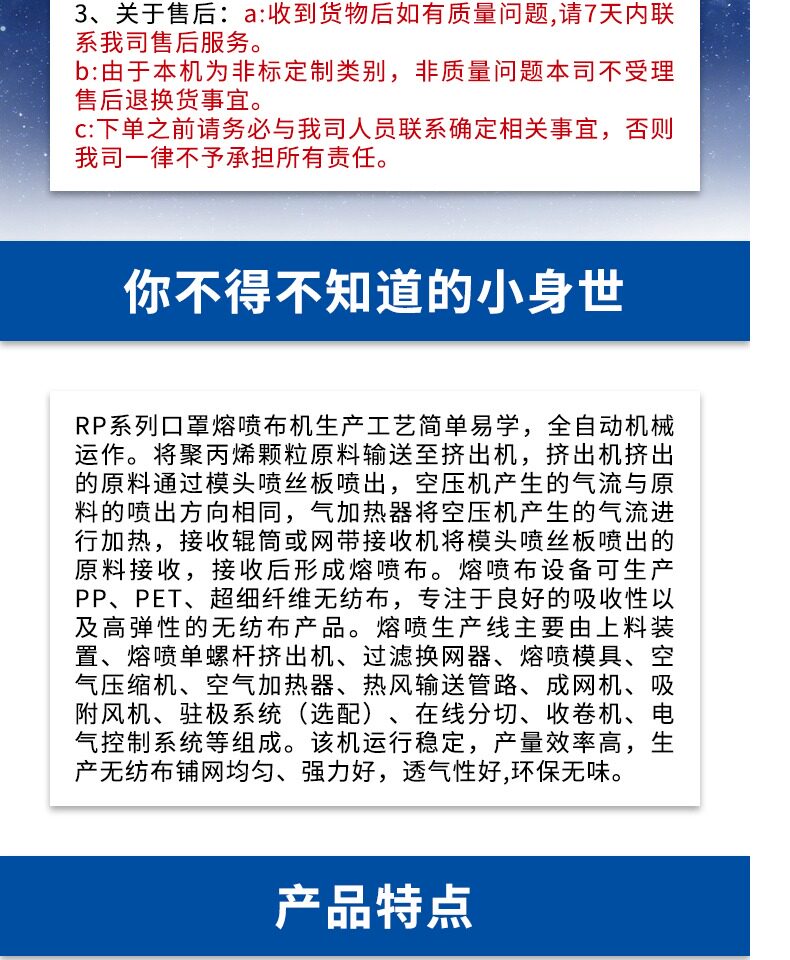 3、关于售后：a:收到货物后如有质量问题，请7天内联系我司售后服务。
b:由于本机为非标定制类别，非质量问题本司不受理售后退换货事宜。
c:下单之前请务必与我司人员联系确定相关事宜，否则我司一律不予承担所有责任。

你不得不知道的小身世

RP系列口罩熔喷布机生产工艺简单易学，全自动机械运作。将聚丙烯颗粒原料输送至挤出机，挤出机挤出的原料通过模头喷丝板喷出，空压机产生的气流与原料的喷出方向相同，气加热器将空压机产生的气流进行加热，接收辊筒或网带接收机将模头喷丝板喷出的原料接收，接收后形成熔喷布。熔喷布设备可生产PP、PET、超细纤维无纺布，专注于良好的吸收性以及高弹性的无纺布产品。熔喷生产线主要由上料装置、熔喷单螺杆挤出机、过滤换网器、熔喷模具、空气压缩机、空气加热器、热风输送管路、成网机、吸附风机、驻极系统（选配）、在线分切、收卷机、电气控制系统等组成。该机运行稳定，产量效率高，生产无纺布铺网均匀、强力好，透气性好,环保无味。

产品特点